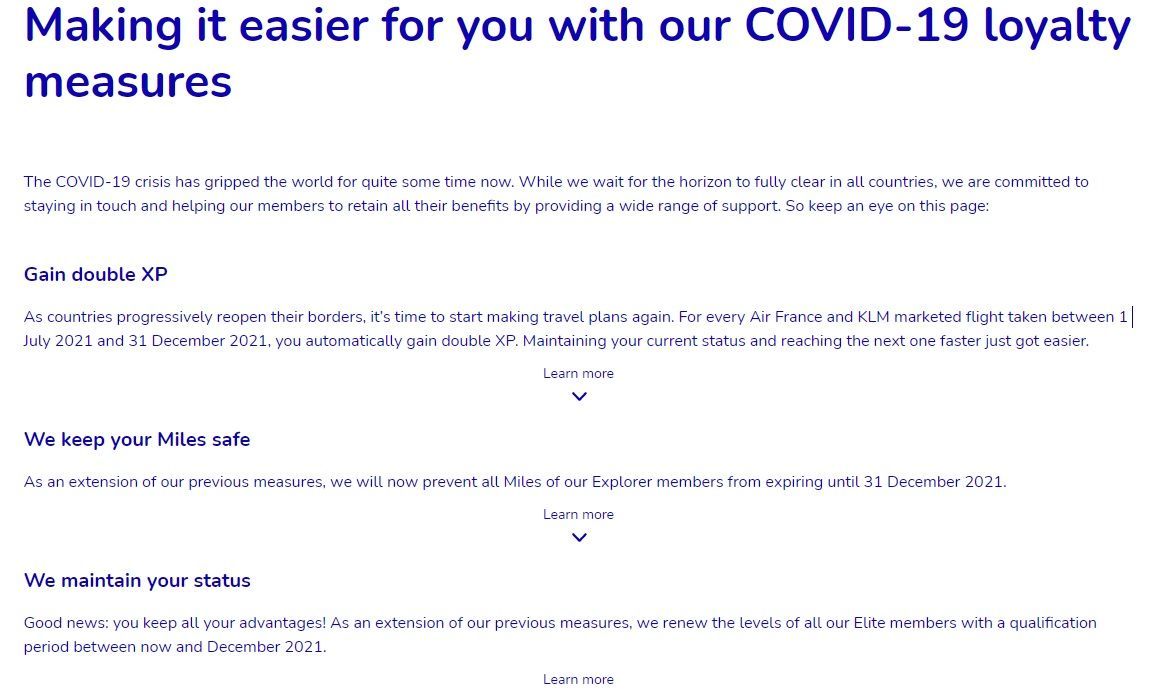 Making it easier for you with our COVID-19 loyalty measures

The COVID-19 crisis has gripped the world for quite some time now. While we wait for the horizon to fully clear in all countries, we are committed to staying in touch and helping our members to retain all their benefits by providing a wide range of support. So keep an eye on this page:

Gain double XP

As countries progressively reopen their borders, it's time to start making travel plans again. For every Air France and KLM marketed flight taken between 1 July 2021 and 31 December 2021, you automatically gain double XP. Maintaining your current status and reaching the next one faster just got easier.

Learn more

We keep your Miles safe

As an extension of our previous measures, we will now prevent all Miles of our Explorer members from expiring until 31 December 2021.

Learn more

We maintain your status

Good news: you keep all your advantages! As an extension of our previous measures, we renew the levels of all our Elite members with a qualification period between now and December 2021.

Learn more